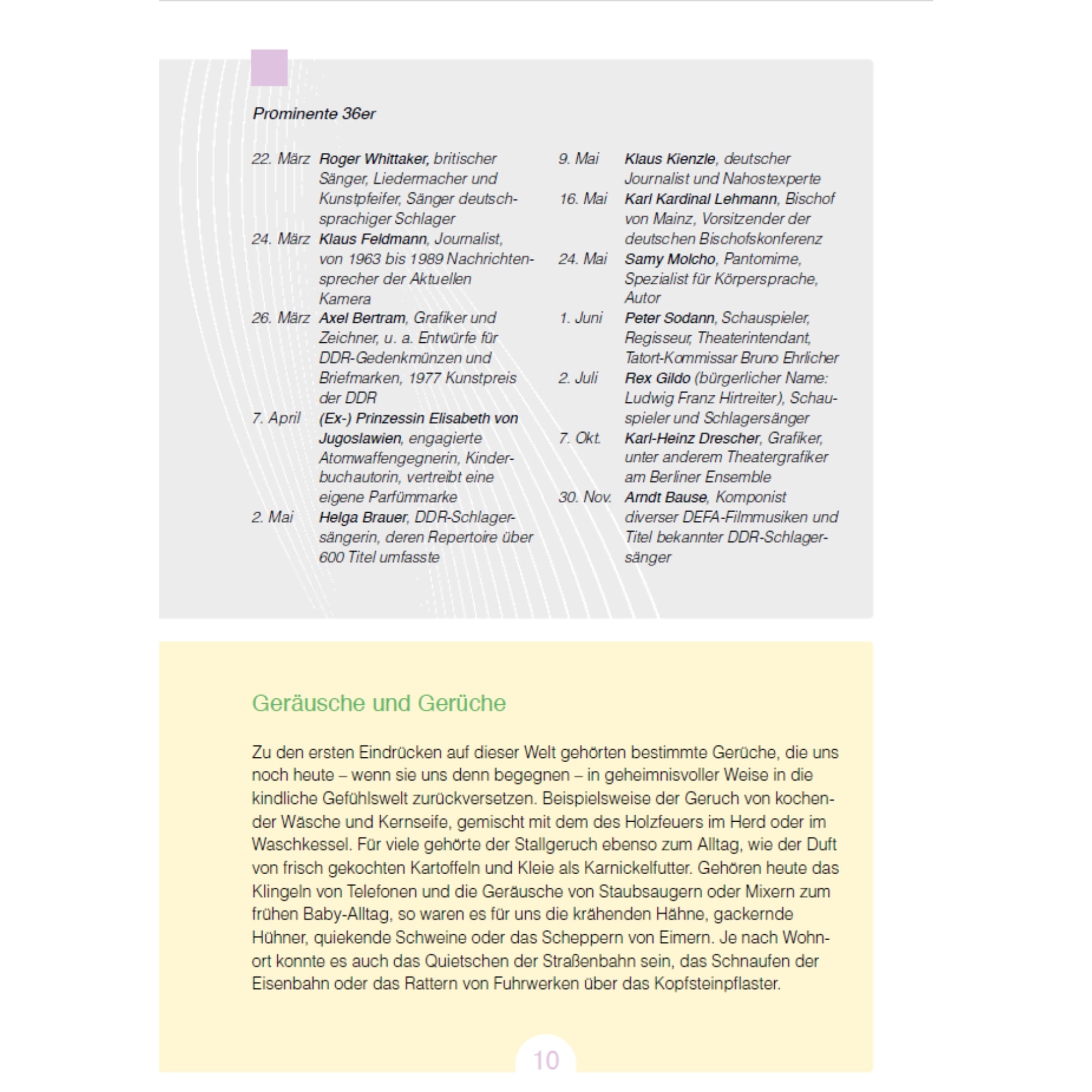 Prominente 36er

22. März Roger Whittaker, britischer Sänger, Liedermacher und Kunstpfeifer, Sänger deutschsprachiger Schlager

24. März Klaus Feldmann, Journalist, von 1963 bis 1989 Nachrichtensprecher der Aktuellen Kamera

26. März Axel Bertram, Grafiker und Zeichner, u. a. Entwürfe für DDR-Gedenkmünzen und Briefmarken, 1977 Kunstpreis der DDR

7. April (Ex-) Prinzessin Elisabeth von Jugoslawien, engagierte Atomwaffengegnerin, Kinderbuchautorin, vertreibt eine eigene Parfümmarke

2. Mai Helga Brauer, DDR-Schlagersängerin, deren Repertoire über 600 Titel umfasste

9. Mai Klaus Kienzle, deutscher Journalist und Nahostexperte

16. Mai Karl Kardinal Lehmann, Bischof von Mainz, Vorsitzender der deutschen Bischofskonferenz

24. Mai Samy Molcho, Pantomime, Spezialist für Körpersprache, Autor

1. Juni Peter Sodann, Schauspieler, Regisseur, Theaterintendant, Tatort-Kommissar Bruno Ehrlicher

2. Juli Rex Gildo (bürgerlicher Name: Ludwig Franz Hirtreiter), Schauspieler und Schlagersänger

7. Okt. Karl-Heinz Drescher, Grafiker, unter anderem Theatergrafiker am Berliner Ensemble

30. Nov. Arndt Bause, Komponist diverser DEFA-Filmmusiken und Titel bekannter DDR-Schlagersänger

Geräusche und Gerüche

Zu den ersten Eindrücken auf dieser Welt gehörten bestimmte Gerüche, die uns noch heute – wenn sie uns denn begegnen – in geheimnisvoller Weise in die kindliche Gefühlswelt zurückversetzen. Beispielsweise der Geruch von kochender Wäsche und Kernseife, gemischt mit dem des Holzfeuers im Herd oder im Waschkessel. Für viele gehörte der Stallgeruch ebenso zum Alltag, wie der Duft von frisch gekochten Kartoffeln und Kleie als Karnickelfutter. Gehören heute das Klingeln von Telefonen und die Geräusche von Staubsaugern oder Mixern zum frühen Baby-Alltag, so waren es für uns die krähenden Hähne, gackernde Hühner, quiekende Schweine oder das Scheppern von Eimern. Je nach Wohnort konnte es auch das Quietschen der Straßenbahn sein, das Schnaufen der Eisenbahn oder das Rattern von Fuhrwerken über das Kopfsteinpflaster.

10